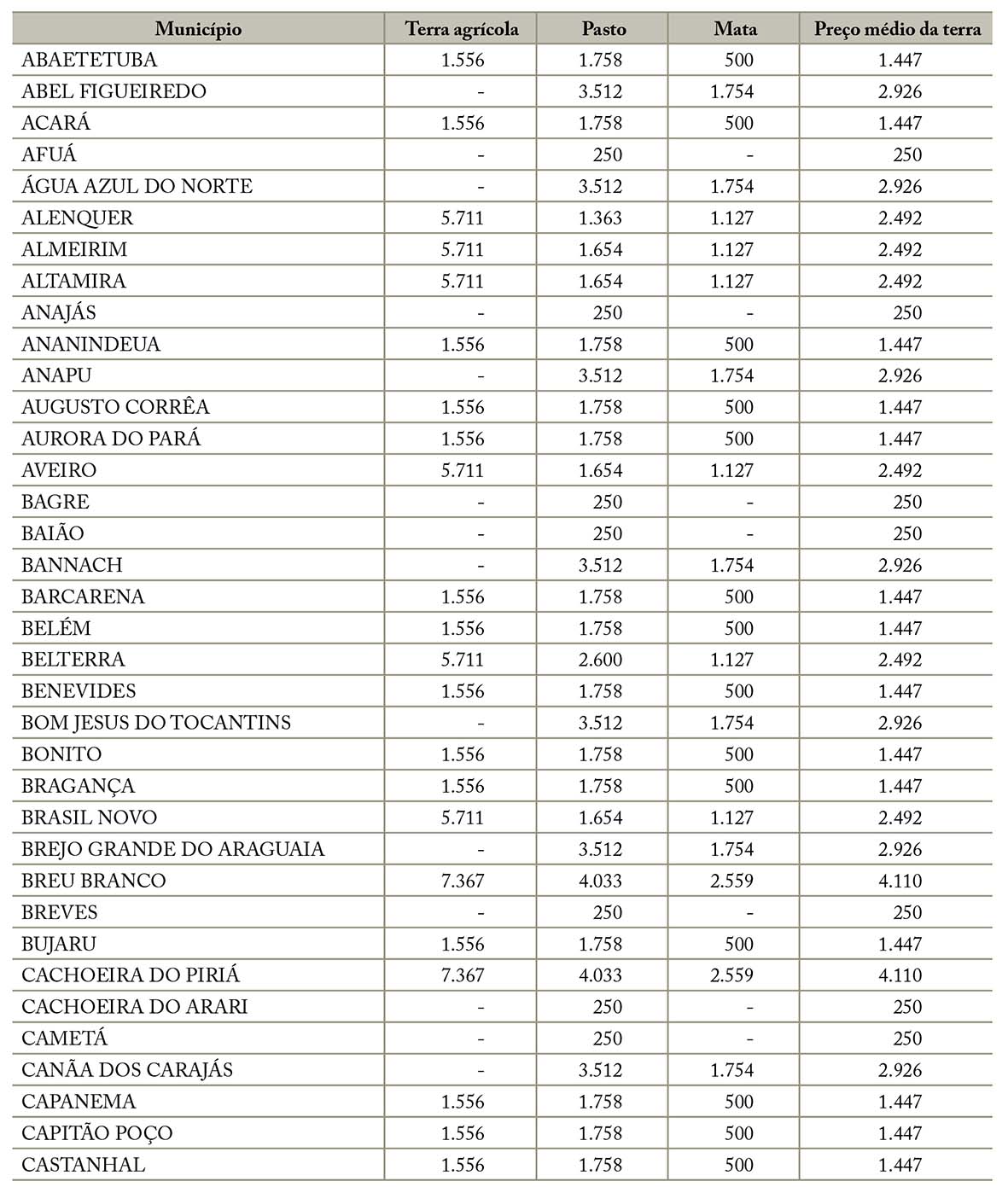 | Município | Terra agrícola | Pasto | Mata | Preço médio da terra |
|---|---|---|---|---|
| ABAETETUBA | 1.556 | 1.758 | 500 | 1.447 |
| ABEL FIGUEIREDO | - | 3.512 | 1.754 | 2.926 |
| ACARÁ | 1.556 | 1.758 | 500 | 1.447 |
| AFUÁ | - | 250 | - | 250 |
| ÁGUA AZUL DO NORTE | - | 3.512 | 1.754 | 2.926 |
| ALENQUER | 5.711 | 1.363 | 1.127 | 2.492 |
| ALMEIRIM | 5.711 | 1.654 | 1.127 | 2.492 |
| ALTAMIRA | 5.711 | 1.654 | 1.127 | 2.492 |
| ANAJÁS | - | 250 | - | 250 |
| ANANINDEUA | 1.556 | 1.758 | 500 | 1.447 |
| ANAPU | - | 3.512 | 1.754 | 2.926 |
| AUGUSTO CORRÊA | 1.556 | 1.758 | 500 | 1.447 |
| AURORA DO PARÁ | 1.556 | 1.758 | 500 | 1.447 |
| AVEIRO | 5.711 | 1.654 | 1.127 | 2.492 |
| BAGRE | - | 250 | - | 250 |
| BAIÃO | - | 250 | - | 250 |
| BANNACH | - | 3.512 | 1.754 | 2.926 |
| BARCARENA | 1.556 | 1.758 | 500 | 1.447 |
| BELÉM | 1.556 | 1.758 | 500 | 1.447 |
| BELTERRA | 5.711 | 2.600 | 1.127 | 2.492 |
| BENEVIDES | 1.556 | 1.758 | 500 | 1.447 |
| BOM JESUS DO TOCANTINS | - | 3.512 | 1.754 | 2.926 |
| BONITO | 1.556 | 1.758 | 500 | 1.447 |
| BRAGANÇA | 1.556 | 1.758 | 500 | 1.447 |
| BRASIL NOVO | 5.711 | 1.654 | 1.127 | 2.492 |
| BREJO GRANDE DO ARAGUAIA | - | 3.512 | 1.754 | 2.926 |
| BREU BRANCO | 7.367 | 4.033 | 2.559 | 4.110 |
| BREVES | - | 250 | - | 250 |
| BUJARU | 1.556 | 1.758 | 500 | 1.447 |
| CACHOEIRA DO PIRIÁ | 7.367 | 4.033 | 2.559 | 4.110 |
| CACHOEIRA DO ARARI | - | 250 | - | 250 |
| CAMETÁ | - | 250 | - | 250 |
| CANÃA DOS CARAJÁS | - | 3.512 | 1.754 | 2.926 |
| CAPANEMA | 1.556 | 1.758 | 500 | 1.447 |
| CAPITÃO POÇO | 1.556 | 1.758 | 500 | 1.447 |
| CASTANHAL | 1.556 | 1.758 | 500 | 1.447 |